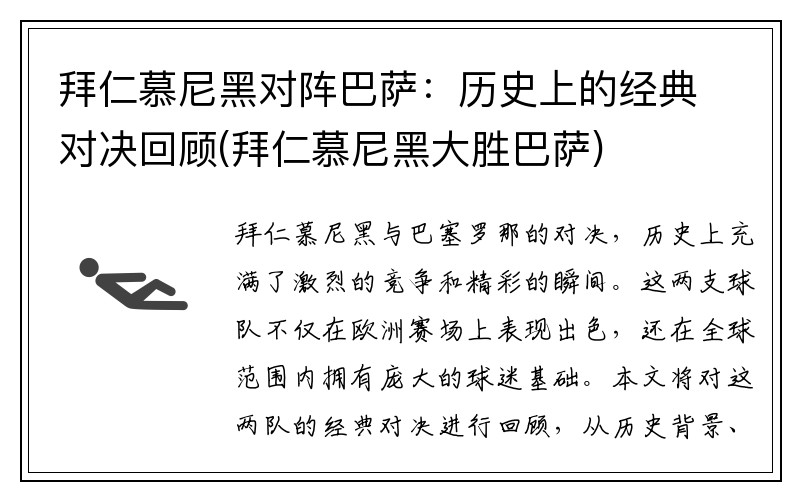 拜仁慕尼黑对阵巴萨：历史上的经典对决回顾(拜仁慕尼黑大胜巴萨)

拜仁慕尼黑与巴塞罗那的对决，历史上充满了激烈的竞争和精彩的瞬间。这两支球队不仅在欧洲赛场上表现出色，还在全球范围内拥有庞大的球迷基础。本文将对这两队的经典对决进行回顾，从历史背景、